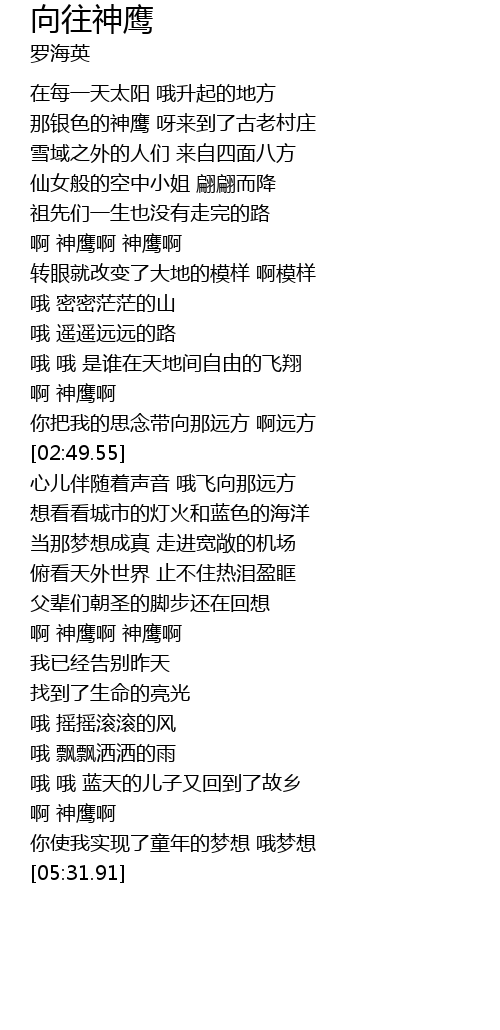 向往神鹰
罗海英

在每一天太阳 哦升起的地方
那银色的神鹰 呀来到了古老村庄
雪域之外的人们 来自四面八方
仙女般的空中小姐 翩翩而降
祖先们一生也没有走完的路
啊 神鹰啊 神鹰啊
转眼就改变了大地的模样 啊模样
哦 密密茫茫的山
哦 遥遥远远的路
哦 哦 是谁在天地间自由的飞翔
啊 神鹰啊
你把我的思念带向那远方 啊远方
[02:49.55]
心儿伴随着声音 哦飞向那远方
想看看城市的灯火和蓝色的海洋
当那梦想成真 走进宽敞的机场
俯看天外世界 止不住热泪盈眶
父辈们朝圣的脚步还在回想
啊 神鹰啊 神鹰啊
我已经告别昨天
找到了生命的亮光
哦 摇摇滚滚的风
哦 飘飘洒洒的雨
哦 哦 蓝天的儿子又回到了故乡
啊 神鹰啊
你使我实现了童年的梦想 哦梦想
[05:31.91]